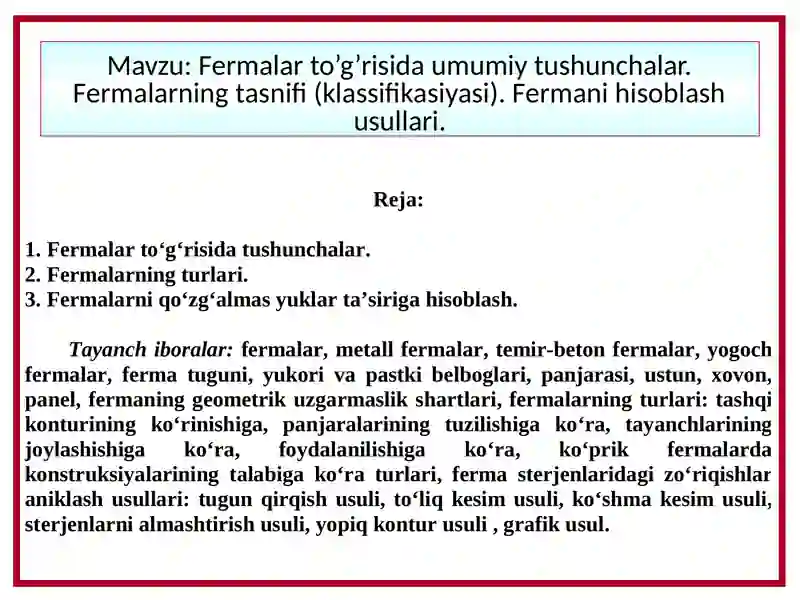 Mavzu: Fermalar to’g’risida umumiy tushunchalar. Fermalarning tasnifi (klassifikasiyasi). Fermani hisoblash usullari.

Reja:

1. Fermalar to‘g‘risida tushunchalar.
2. Fermalarning turlari.
3. Fermalarni qo‘zg‘almas yuklar ta’siriga hisoblash.

Tayanch iboralar: fermalar, metall fermalar, temir-beton fermalar, yogoch fermalar, ferma tuguni, yukori va pastki belboglari, panjarasi, ustun, xovon, panel, fermaning geometrik uzgarmaslik shartlari, fermalarning turlari: tashqi konturining ko‘rinishiga, panjaralarining tuzilishiga ko‘ra, tayanchlarining joylashishiga ko‘ra, foydalanilishiga ko‘ra, ko‘prik fermalarda konstruksiyalarining talabiga ko‘ra turlari, ferma sterjenlaridagi zo‘riqishlar aniklash usullari: tugun qirqish usuli, to‘liq kesim usuli, ko‘shma kesim usuli, sterjenlarni almashtirish usuli, yopiq kontur usuli , grafik usul.